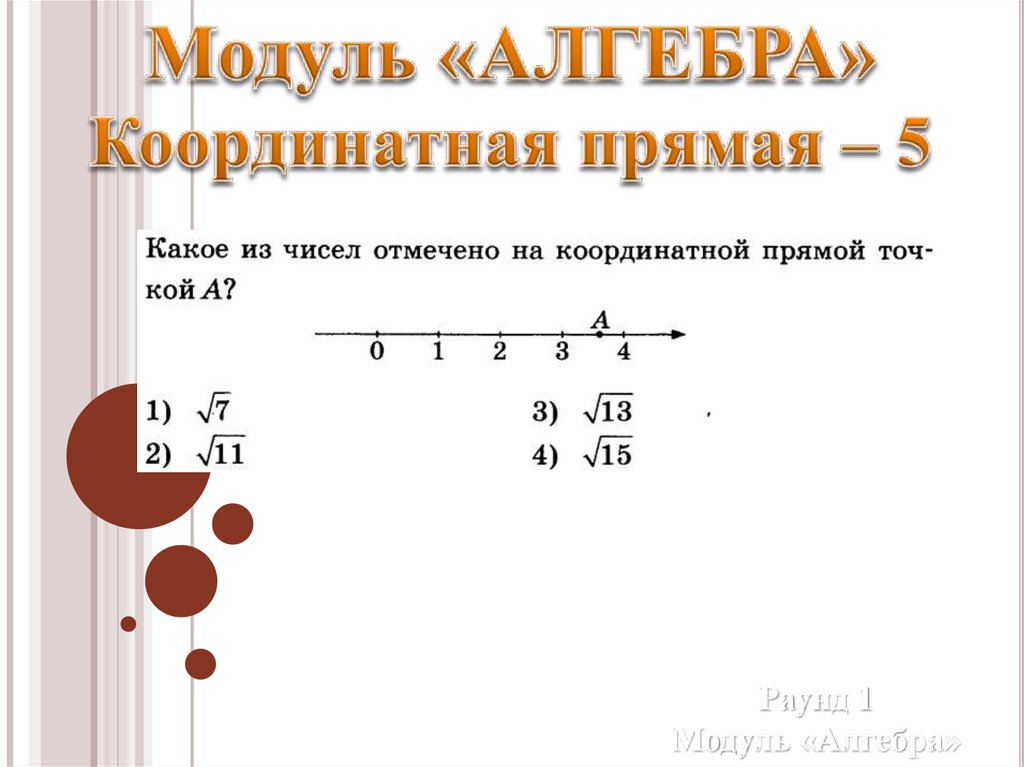 Модуль «АЛГЕБРА»
Координатная прямая – 5

Какое из чисел отмечено на координатной прямой точкой A?

A
0 1 2 3 4

1) $\sqrt{7}$
2) $\sqrt{11}$
3) $\sqrt{13}$
4) $\sqrt{15}$

Раунд 1
Модуль «Алгебра»